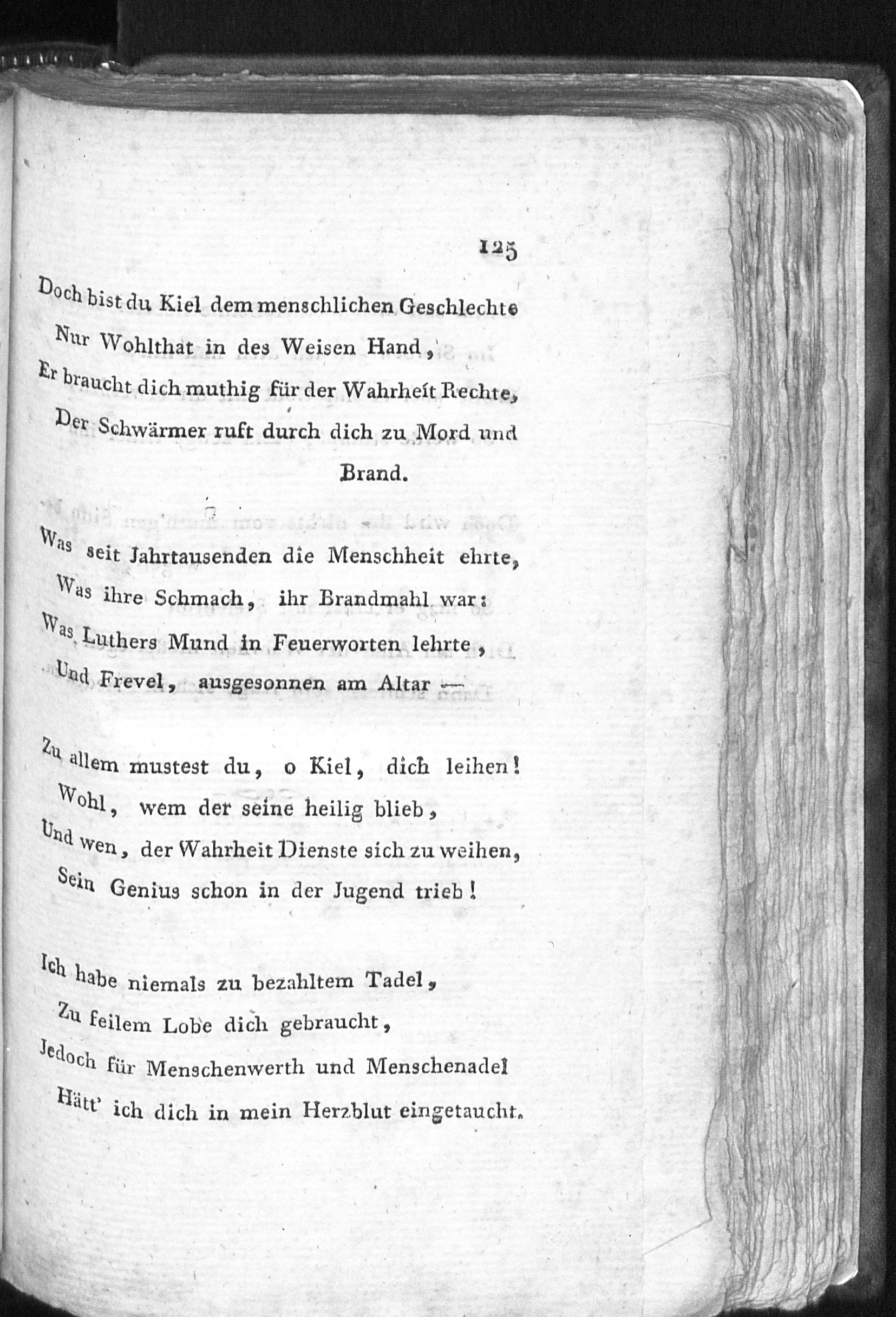 125

Doch bist du Kiel dem menschlichen Geschlechte
Nur Wohlthat in des Weisen Hand,
Er braucht dich muthig für der Wahrheit Rechte,
Der Schwärmer ruft durch dich zu Mord und Brand.

Was seit Jahrtausenden die Menschheit ehrte,
Was ihre Schmach, ihr Brandmahl war:
Was Luthers Mund in Feuerworten lehrte,
Und Frevel, ausgesonnen am Altar —

Zu allem mustest du, o Kiel, dich leihen!
Wohl, wem der seine heilig blieb,
Und wen, der Wahrheit Dienste sich zu weihen,
Sein Genius schon in der Jugend trieb!

Ich habe niemals zu bezahltem Tadel,
Zu feilem Lobe dich gebraucht,
Jedoch für Menschenwerth und Menschenadel
Hätt' ich dich in mein Herzblut eingetaucht.